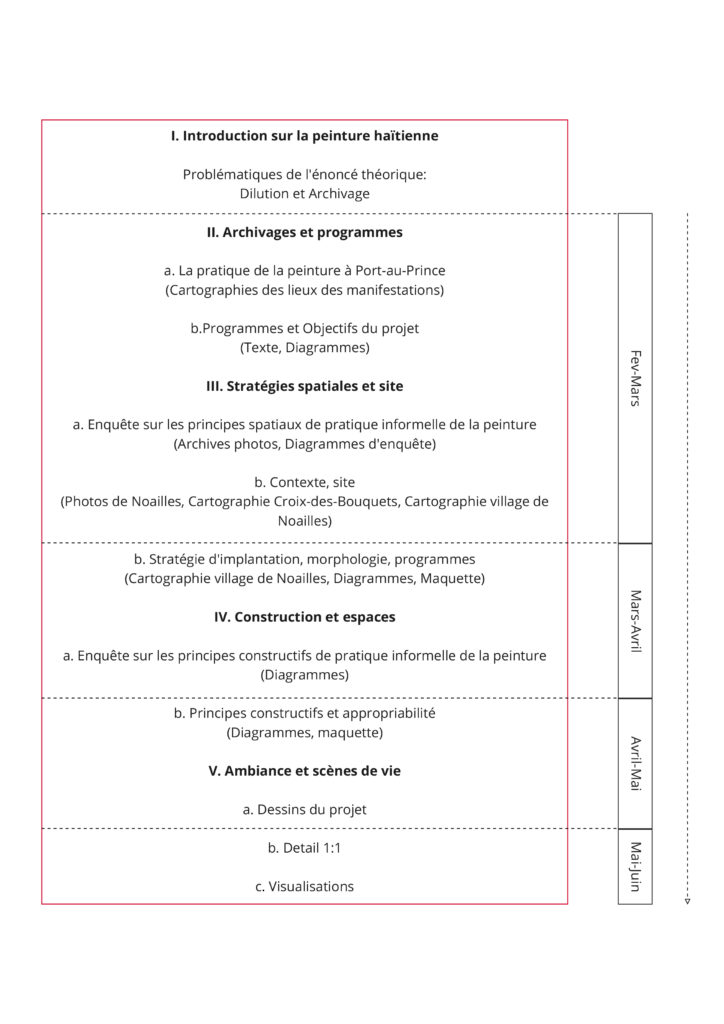 I. Introduction sur la peinture haïtienne

Problématiques de l'énoncé théorique:
Dilution et Archivage

II. Archivages et programmes

a. La pratique de la peinture à Port-au-Prince
(Cartographies des lieux des manifestations)

b.Programmes et Objectifs du projet
(Texte, Diagrammes)

III. Stratégies spatiales et site

a. Enquête sur les principes spatiaux de pratique informelle de la peinture
(Archives photos, Diagrammes d'enquête)

b. Contexte, site
(Photos de Noailles, Cartographie Croix-des-Bouquets, Cartographie village de Noailles)

b. Stratégie d'implantation, morphologie, programmes
(Cartographie village de Noailles, Diagrammes, Maquette)

IV. Construction et espaces

a. Enquête sur les principes constructifs de pratique informelle de la peinture
(Diagrammes)

b. Principes constructifs et appropriabilité
(Diagrammes, maquette)

V. Ambiance et scènes de vie

a. Dessins du projet

b. Detail 1:1

c. Visualisations

Fev-Mars

Mars-Avril

Avril-Mai

Mai-Juin